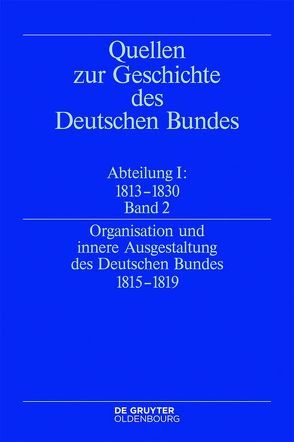 Quellen zur Geschichte des Deutschen Bundes

Abteilung I: 1813–1830 Band 2

Organisation und innere Ausgestaltung des Deutschen Bundes 1815–1819

DE GRUYTER
OLDENBOURG